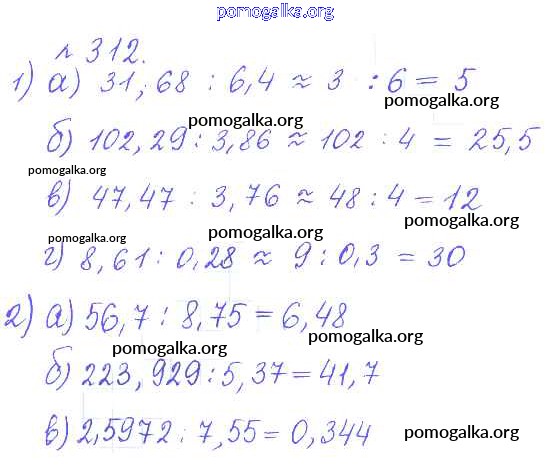 № 312.

1) а) $31,68 : 6,4 \approx 3 : 6 = 5$

б) $102,29 : 3,86 \approx 102 : 4 = 25,5$

в) $47,47 : 3,76 \approx 48 : 4 = 12$

г) $8,61 : 0,28 \approx 9 : 0,3 = 30$

2) а) $56,7 : 8,75 = 6,48$

б) $223,929 : 5,37 = 41,7$

в) $2,5972 : 7,55 = 0,344$

pomogalka.org